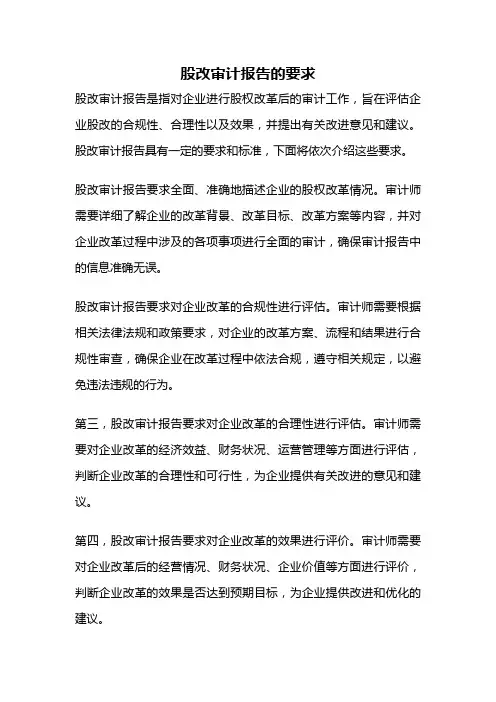 股改审计报告的要求

股改审计报告是指对企业进行股权改革后的审计工作，旨在评估企业股改的合规性、合理性以及效果，并提出有关改进意见和建议。股改审计报告具有一定的要求和标准，下面将依次介绍这些要求。

股改审计报告要求全面、准确地描述企业的股权改革情况。审计师需要详细了解企业的改革背景、改革目标、改革方案等内容，并对企业改革过程中涉及的各项事项进行全面的审计，确保审计报告中的信息准确无误。

股改审计报告要求对企业改革的合规性进行评估。审计师需要根据相关法律法规和政策要求，对企业的改革方案、流程和结果进行合规性审查，确保企业在改革过程中依法合规，遵守相关规定，以避免违法违规的行为。

第三，股改审计报告要求对企业改革的合理性进行评估。审计师需要对企业改革的经济效益、财务状况、运营管理等方面进行评估，判断企业改革的合理性和可行性，为企业提供有关改进的意见和建议。

第四，股改审计报告要求对企业改革的效果进行评价。审计师需要对企业改革后的经营情况、财务状况、企业价值等方面进行评价，判断企业改革的效果是否达到预期目标，为企业提供改进和优化的建议。